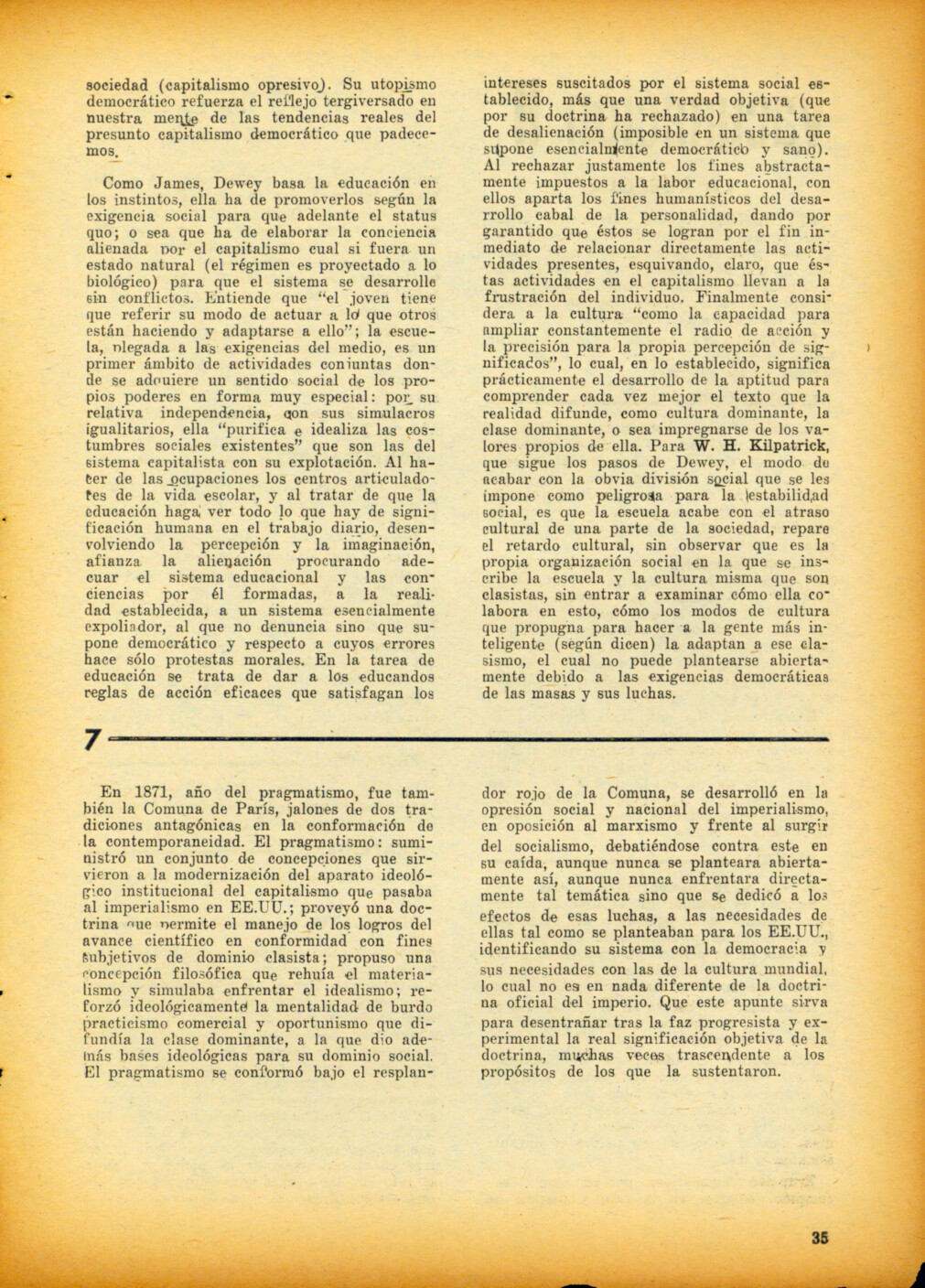 sociedad (capitalismo opresivo). Su utopismo democrático refuerza el reflejo tergiversado en nuestra mente de las tendencias reales del presunto capitalismo democrático que padecemos.

Como James, Dewey basa la educación en los instintos, ella ha de promoverlos según la exigencia social para que adelante el status quo; o sea que ha de elaborar la conciencia alienada por el capitalismo cual si fuera un estado natural (el régimen es proyectado a lo biológico) para que el sistema se desarrolle sin conflictos. Entiende que "el joven tiene que referir su modo de actuar a lo que otros están haciendo y adaptarse a ello"; la escuela, plegada a las exigencias del medio, es un primer ámbito de actividades conjuntas donde se adquiere un sentido social de los propios poderes en forma muy especial: por su relativa independencia, con sus simulacros igualitarios, ella "purifica e idealiza las costumbres sociales existentes" que son las del sistema capitalista con su explotación. Al hacer de las ocupaciones los centros articuladores de la vida escolar, y al tratar de que la educación haga ver todo lo que hay de significación humana en el trabajo diario, desenvolviendo la percepción y la imaginación, afianza la alienación procurando adecuar el sistema educacional y las conciencias por él formadas, a la realidad establecida, a un sistema esencialmente expoliador, al que no denuncia sino que supone democrático y respecto a cuyos errores hace sólo protestas morales. En la tarea de educación se trata de dar a los educandos reglas de acción eficaces que satisfagan los intereses suscitados por el sistema social establecido, más que una verdad objetiva (que por su doctrina ha rechazado) en una tarea de desalienación (imposible en un sistema que supone esencialmente democrático y sano). Al rechazar justamente los fines abstractamente impuestos a la labor educacional, con ellos aparta los fines humanísticos del desarrollo cabal de la personalidad, dando por garantido que éstos se logran por el fin inmediato de relacionar directamente las actividades presentes, esquivando, claro, que éstas actividades en el capitalismo llevan a la frustración del individuo. Finalmente considera a la cultura "como la capacidad para ampliar constantemente el radio de acción y la precisión para la propia percepción de significados", lo cual, en lo establecido, significa prácticamente el desarrollo de la aptitud para comprender cada vez mejor el texto que la realidad difunde, como cultura dominante, la clase dominante, o sea impregnarse de los valores propios de ella. Para W. H. Kilpatrick, que sigue los pasos de Dewey, el modo de acabar con la obvia división social que se les impone como peligrosa para la estabilidad social, es que la escuela acabe con el atraso cultural de una parte de la sociedad, repare el retardo cultural, sin observar que es la propia organización social en la que se inscribe la escuela y la cultura misma que son clasistas, sin entrar a examinar cómo ella colabora en esto, cómo los modos de cultura que propugna para hacer a la gente más inteligente (según dicen) la adaptan a ese clasismo, el cual no puede plantearse abiertamente debido a las exigencias democráticas de las masas y sus luchas.

7

En 1871, año del pragmatismo, fue también la Comuna de París, jalones de dos tradiciones antagónicas en la conformación de la contemporaneidad. El pragmatismo: suministró un conjunto de concepciones que sirvieron a la modernización del aparato ideológico institucional del capitalismo que pasaba al imperialismo en EE.UU.; proveyó una doctrina que permite el manejo de los logros del avance científico en conformidad con fines subjetivos de dominio clasista; propuso una concepción filosófica que rehuía el materialismo y simulaba enfrentar el idealismo; reforzó ideológicamente la mentalidad de burdo practicismo comercial y oportunismo que difundía la clase dominante, a la que dio además bases ideológicas para su dominio social. El pragmatismo se conformó bajo el resplandor rojo de la Comuna, se desarrolló en la opresión social y nacional del imperialismo, en oposición al marxismo y frente al surgir del socialismo, debatiéndose contra este en su caída, aunque nunca se planteara abiertamente así, aunque nunca enfrentara directamente tal temática sino que se dedicó a los efectos de esas luchas, a las necesidades de ellas tal como se planteaban para los EE.UU., identificando su sistema con la democracia y sus necesidades con las de la cultura mundial, lo cual no es en nada diferente de la doctrina oficial del imperio. Que este apunte sirva para desentrañar tras la faz progresista y experimental la real significación objetiva de la doctrina, muchas veces trascendente a los propósitos de los que la sustentaron.

35